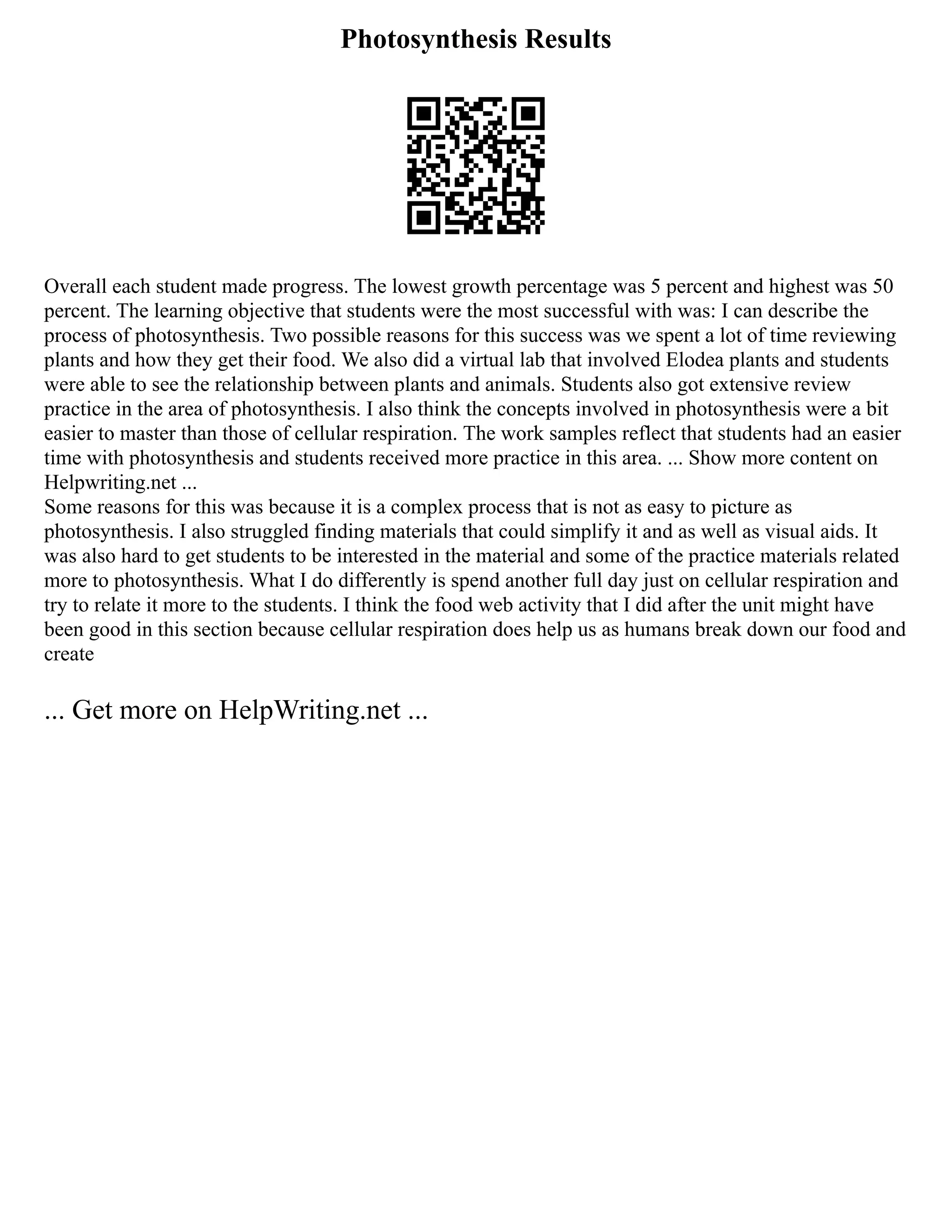 Photosynthesis Results

Overall each student made progress. The lowest growth percentage was 5 percent and highest was 50 percent. The learning objective that students were the most successful with was: I can describe the process of photosynthesis. Two possible reasons for this success was we spent a lot of time reviewing plants and how they get their food. We also did a virtual lab that involved Elodea plants and students were able to see the relationship between plants and animals. Students also got extensive review practice in the area of photosynthesis. I also think the concepts involved in photosynthesis were a bit easier to master than those of cellular respiration. The work samples reflect that students had an easier time with photosynthesis and students received more practice in this area. ... Show more content on Helpwriting.net ...
Some reasons for this was because it is a complex process that is not as easy to picture as photosynthesis. I also struggled finding materials that could simplify it and as well as visual aids. It was also hard to get students to be interested in the material and some of the practice materials related more to photosynthesis. What I do differently is spend another full day just on cellular respiration and try to relate it more to the students. I think the food web activity that I did after the unit might have been good in this section because cellular respiration does help us as humans break down our food and create

... Get more on HelpWriting.net ...